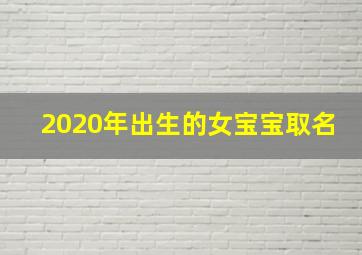 2020年出生的女宝宝取名